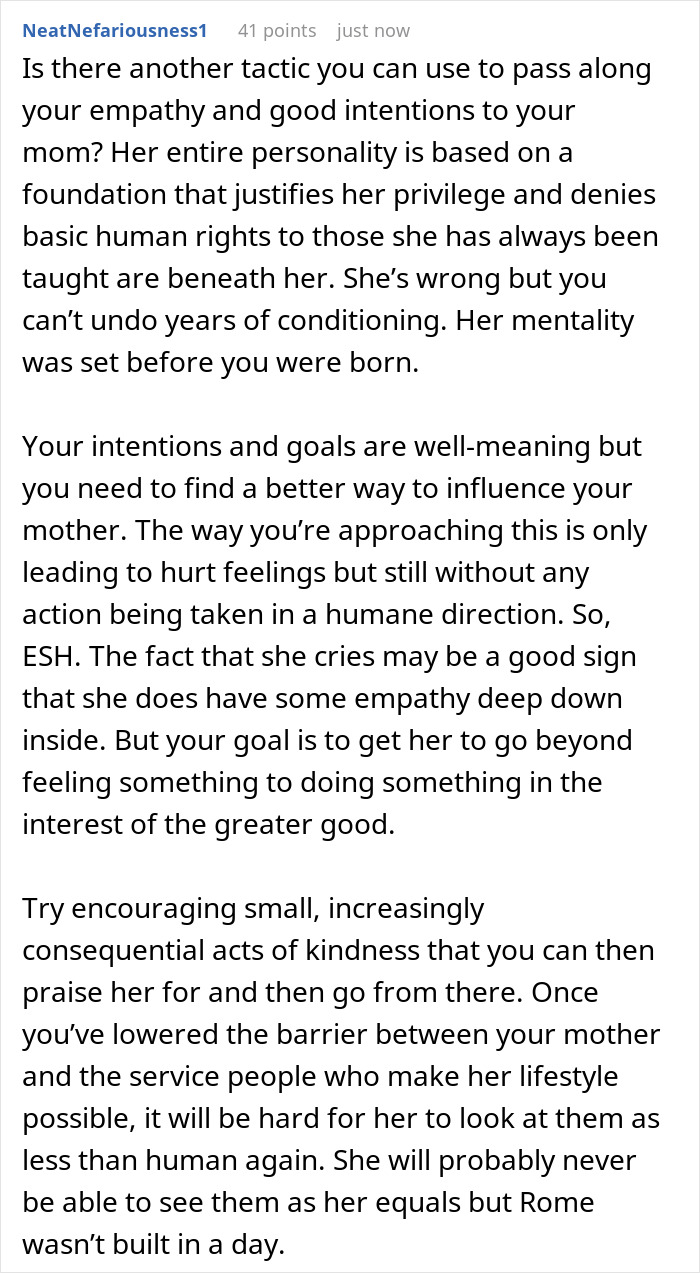 NeatNefariousness1 41 points just now

Is there another tactic you can use to pass along your empathy and good intentions to your mom? Her entire personality is based on a foundation that justifies her privilege and denies basic human rights to those she has always been taught are beneath her. She’s wrong but you can’t undo years of conditioning. Her mentality was set before you were born.

Your intentions and goals are well-meaning but you need to find a better way to influence your mother. The way you’re approaching this is only leading to hurt feelings but still without any action being taken in a humane direction. So, ESH. The fact that she cries may be a good sign that she does have some empathy deep down inside. But your goal is to get her to go beyond feeling something to doing something in the interest of the greater good.

Try encouraging small, increasingly consequential acts of kindness that you can then praise her for and then go from there. Once you’ve lowered the barrier between your mother and the service people who make her lifestyle possible, it will be hard for her to look at them as less than human again. She will probably never be able to see them as her equals but Rome wasn’t built in a day.